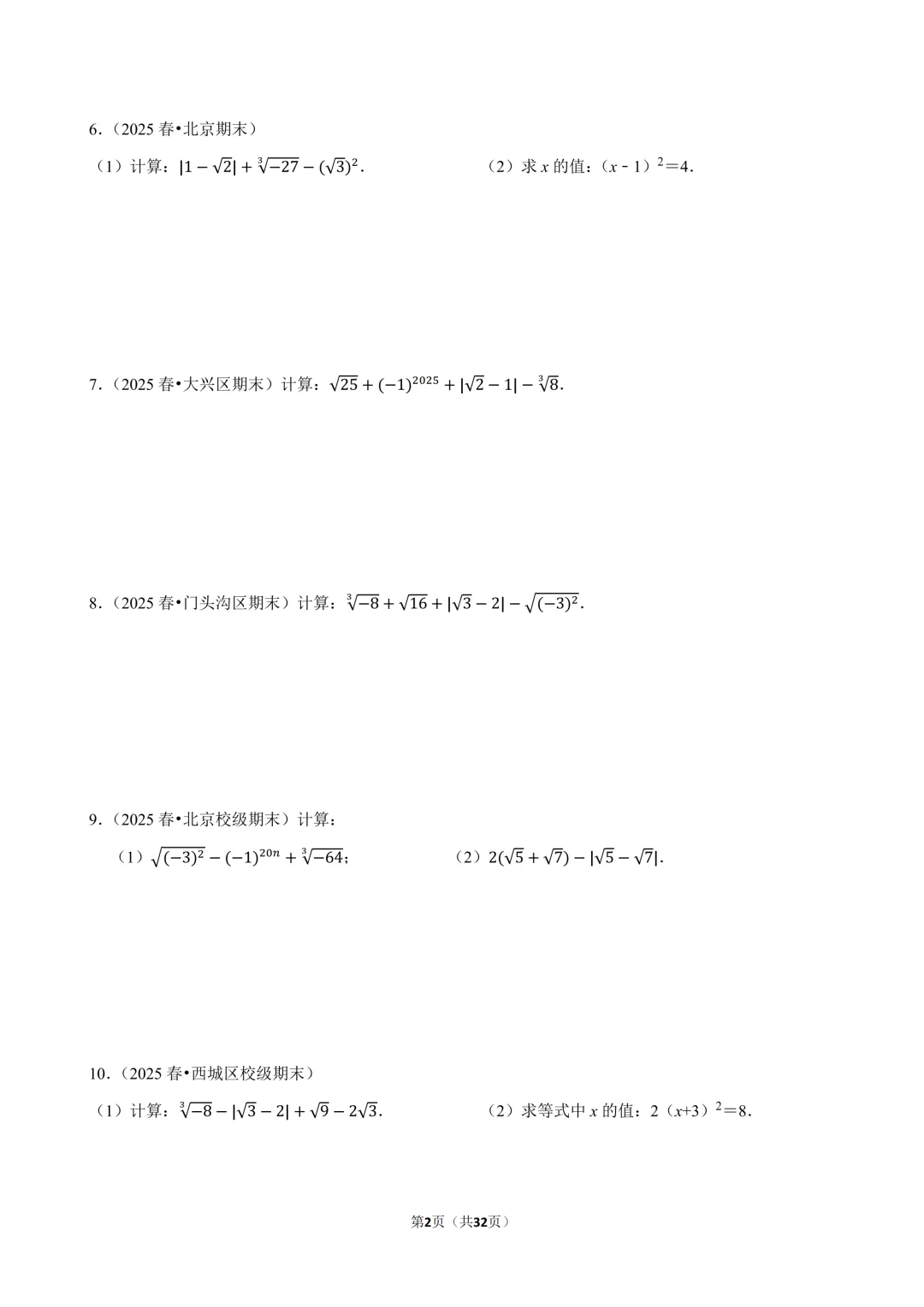 6．（2025 春•北京期末）

（1）计算：$|1-\sqrt{2}|+\sqrt[3]{-27}-(\sqrt{3})^2$．

（2）求 $x$ 的值：$(x-1)^2=4$．

7．（2025 春•大兴区期末）计算：$\sqrt{25}+(-1)^{2025}+|\sqrt{2}-1|-\sqrt[3]{8}$．

8．（2025 春•门头沟区期末）计算：$\sqrt[3]{-8}+\sqrt{16}+|\sqrt{3}-2|-\sqrt{(-3)^2}$．

9．（2025 春•北京校级期末）计算：

（1）$\sqrt{(-3)^2}-(-1)^{20n}+\sqrt[3]{-64}$；

（2）$2(\sqrt{5}+\sqrt{7})-|\sqrt{5}-\sqrt{7}|$．

10．（2025 春•西城区校级期末）

（1）计算：$\sqrt[3]{-8}-|\sqrt{3}-2|+\sqrt{9}-2\sqrt{3}$．

（2）求等式中 $x$ 的值：$2(x+3)^2=8$．

第2页（共32页）